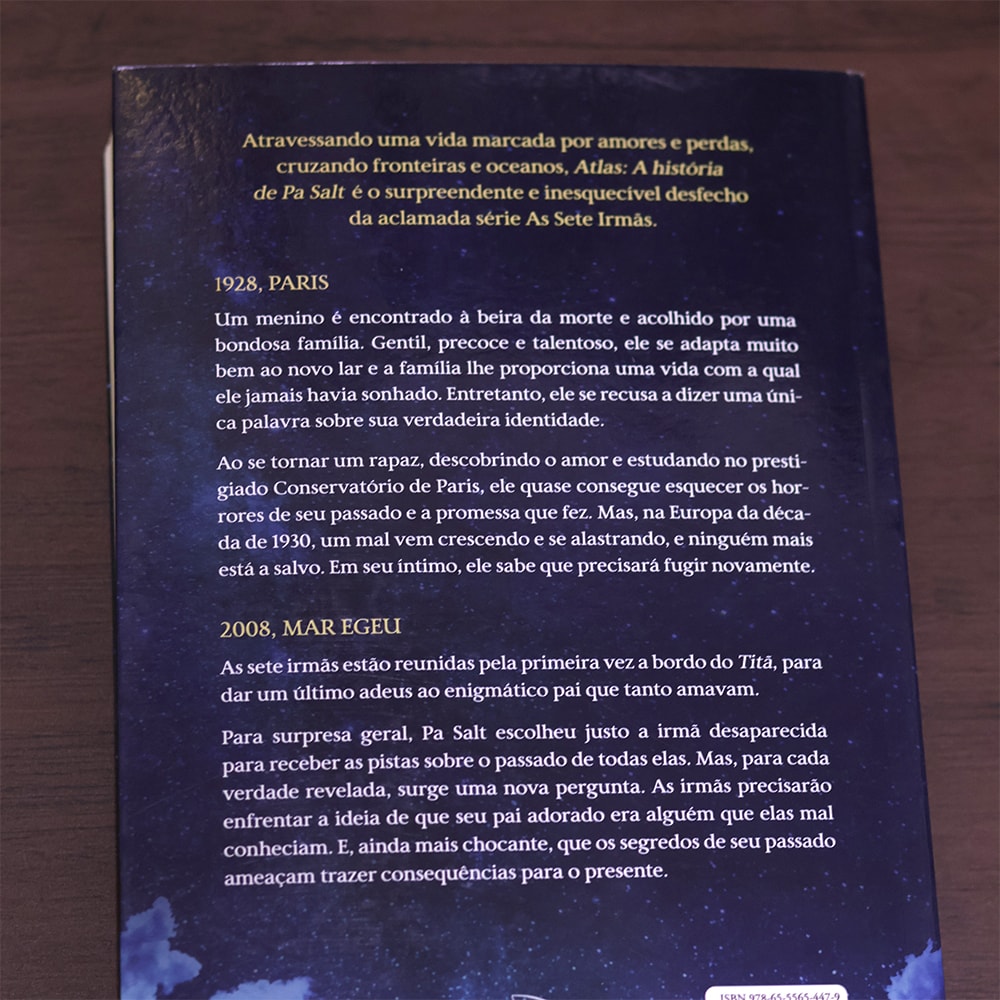 Atravessando uma vida marcada por amores e perdas, cruzando fronteiras e oceanos, Atlas: A história de Pa Salt é o surpreendente e inesquecível desfecho da aclamada série As Sete Irmãs.

1928, PARIS

Um menino é encontrado à beira da morte e acolhido por uma bondosa família. Gentil, precoce e talentoso, ele se adapta muito bem ao novo lar e a família lhe proporciona uma vida com a qual ele jamais havia sonhado. Entretanto, ele se recusa a dizer uma única palavra sobre sua verdadeira identidade.

Ao se tornar um rapaz, descobrindo o amor e estudando no prestigiado Conservatório de Paris, ele quase consegue esquecer os horrores de seu passado e a promessa que fez. Mas, na Europa da década de 1930, um mal vem crescendo e se alastrando, e ninguém mais está a salvo. Em seu íntimo, ele sabe que precisará fugir novamente.

2008, MAR EGEU

As sete irmãs estão reunidas pela primeira vez a bordo do Titã, para dar um último adeus ao enigmático pai que tanto amavam.

Para surpresa geral, Pa Salt escolheu justo a irmã desaparecida para receber as pistas sobre o passado de todas elas. Mas, para cada verdade revelada, surge uma nova pergunta. As irmãs precisarão enfrentar a ideia de que seu pai adorado era alguém que elas mal conheciam. E, ainda mais chocante, que os segredos de seu passado ameaçam trazer consequências para o presente.

ISBN 978-65-5565-447-9